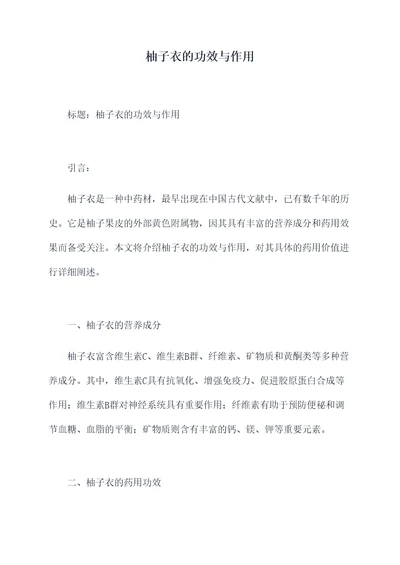 柚子衣的功效与作用

标题：柚子衣的功效与作用

引言：

柚子衣是一种中药材，最早出现在中国古代文献中，已有数千年的历史。它是柚子果皮的外部黄色附属物，因其具有丰富的营养成分和药用效果而备受关注。本文将介绍柚子衣的功效与作用，对其具体的药用价值进行详细阐述。

一、柚子衣的营养成分

柚子衣富含维生素C、维生素B群、纤维素、矿物质和黄酮类等多种营养成分。其中，维生素C具有抗氧化、增强免疫力、促进胶原蛋白合成等作用；维生素B群对神经系统具有重要作用；纤维素有助于预防便秘和调节血糖、血脂的平衡；矿物质则含有丰富的钙、镁、钾等重要元素。

二、柚子衣的药用功效